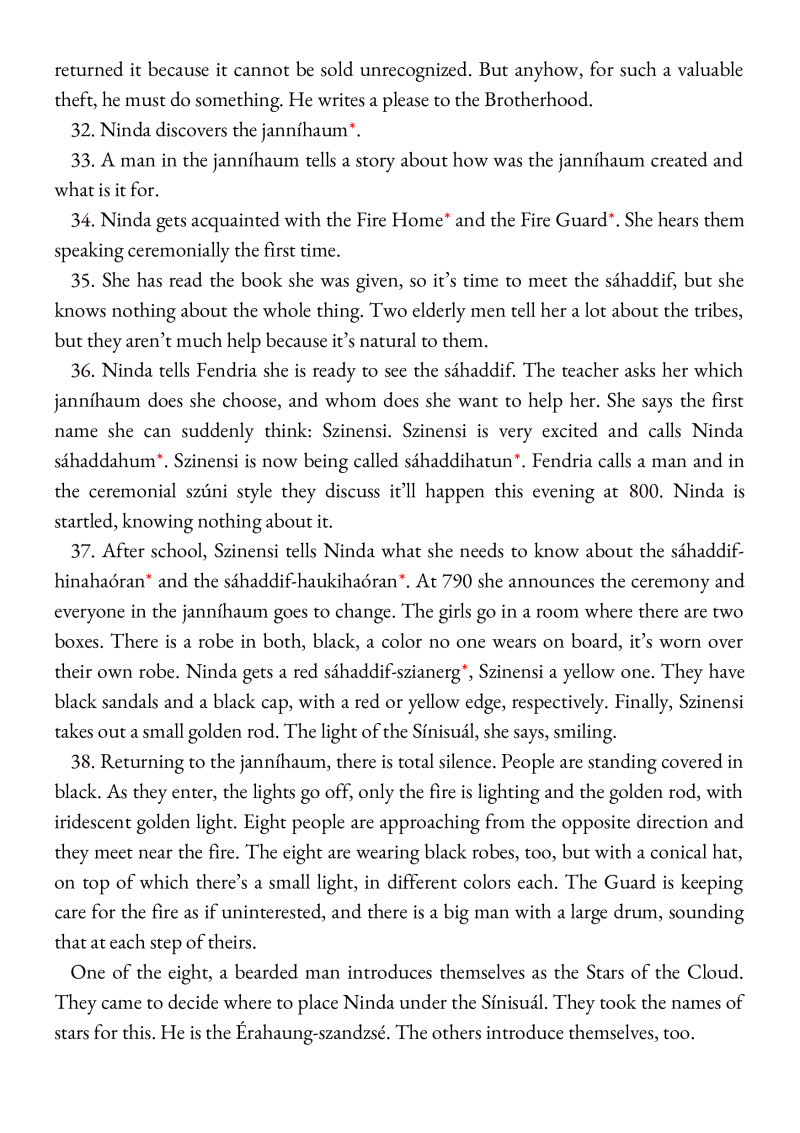 returned it because it cannot be sold unrecognized. But anyhow, for such a valuable theft, he must do something. He writes a please to the Brotherhood.

32. Ninda discovers the janníhaum*.

33. A man in the janníhaum tells a story about how was the janníhaum created and what is it for.

34. Ninda gets acquainted with the Fire Home* and the Fire Guard*. She hears them speaking ceremonially the first time.

35. She has read the book she was given, so it's time to meet the sáhaddif, but she knows nothing about the whole thing. Two elderly men tell her a lot about the tribes, but they aren't much help because it's natural to them.

36. Ninda tells Fendria she is ready to see the sáhaddif. The teacher asks her which janníhaum does she choose, and whom does she want to help her. She says the first name she can suddenly think: Szinensi. Szinensi is very excited and calls Ninda sáhaddahum*. Szinensi is now being called sáhaddihatun*. Fendria calls a man and in the ceremonial szúni style they discuss it'll happen this evening at 800. Ninda is startled, knowing nothing about it.

37. After school, Szinensi tells Ninda what she needs to know about the sáhaddif-hinahaóran* and the sáhaddif-haukihaóran*. At 790 she announces the ceremony and everyone in the janníhaum goes to change. The girls go in a room where there are two boxes. There is a robe in both, black, a color no one wears on board, it's worn over their own robe. Ninda gets a red sáhaddif-szianerg*, Szinensi a yellow one. They have black sandals and a black cap, with a red or yellow edge, respectively. Finally, Szinensi takes out a small golden rod. The light of the Sínisuál, she says, smiling.

38. Returning to the janníhaum, there is total silence. People are standing covered in black. As they enter, the lights go off, only the fire is lighting and the golden rod, with iridescent golden light. Eight people are approaching from the opposite direction and they meet near the fire. The eight are wearing black robes, too, but with a conical hat, on top of which there's a small light, in different colors each. The Guard is keeping care for the fire as if uninterested, and there is a big man with a large drum, sounding that at each step of theirs.

One of the eight, a bearded man introduces themselves as the Stars of the Cloud. They came to decide where to place Ninda under the Sínisuál. They took the names of stars for this. He is the Érahaung-szandzsé. The others introduce themselves, too.